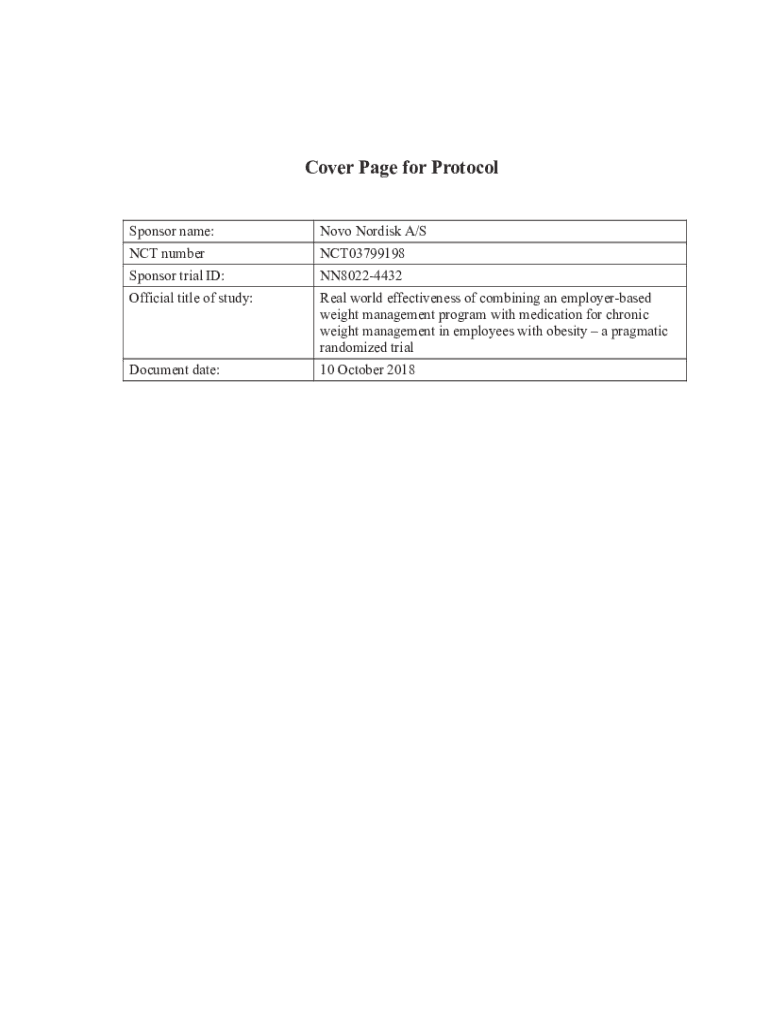 Cover Page for Protocol

| Sponsor name: | Novo Nordisk A/S |
|---|---|
| NCT number | NCT03799198 |
| Sponsor trial ID: | NN8022-4432 |
| Official title of study: | Real world effectiveness of combining an employer-based weight management program with medication for chronic weight management in employees with obesity – a pragmatic randomized trial |
| Document date: | 10 October 2018 |